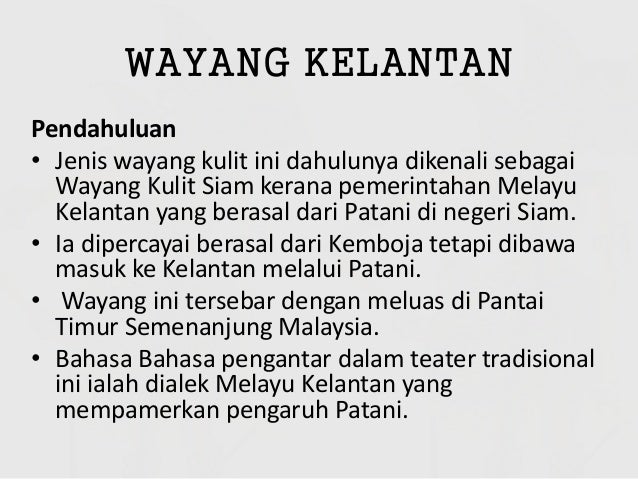 WAYANG KELANTAN

Pendahuluan

• Jenis wayang kulit ini dahulunya dikenali sebagai Wayang Kulit Siam kerana pemerintahan Melayu Kelantan yang berasal dari Patani di negeri Siam.
• Ia dipercayai berasal dari Kemboja tetapi dibawa masuk ke Kelantan melalui Patani.
• Wayang ini tersebar dengan meluas di Pantai Timur Semenanjung Malaysia.
• Bahasa Bahasa pengantar dalam teater tradisional ini ialah dialek Melayu Kelantan yang mempamerkan pengaruh Patani.